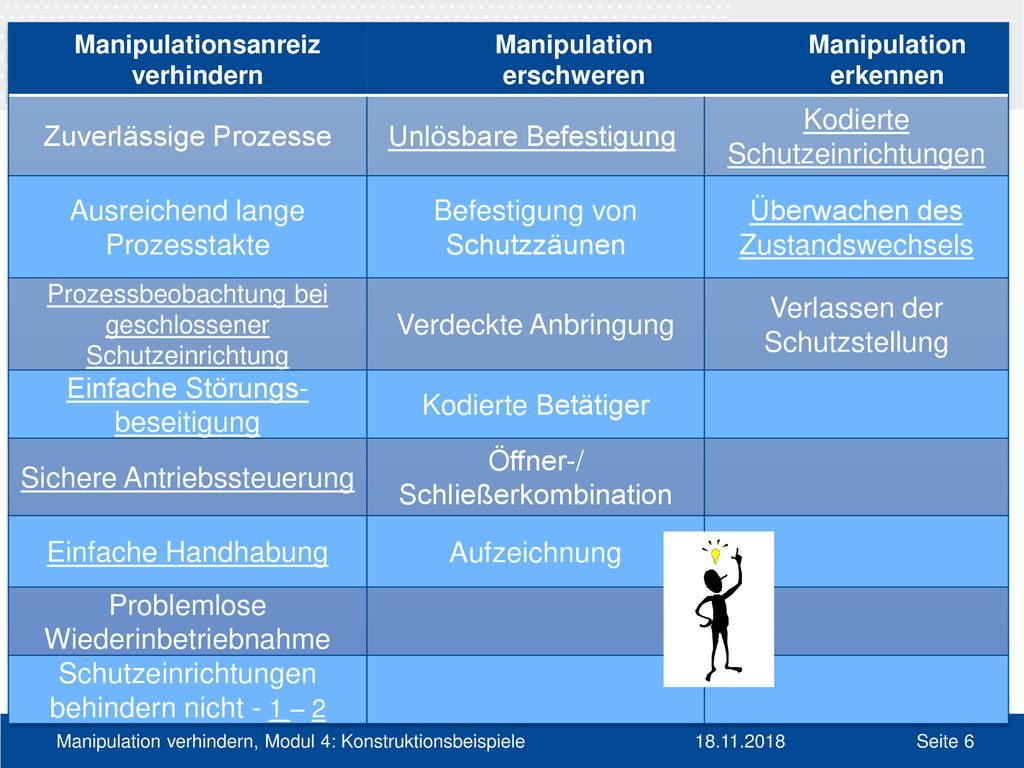 | Manipulationsanreiz verhindern | Manipulation erschweren | Manipulation erkennen |
|---|---|---|
| Zuverlässige Prozesse | Unlösbare Befestigung | Kodierte Schutzeinrichtungen |
| Ausreichend lange Prozesstakte | Befestigung von Schutzzäunen | Überwachen des Zustandswechsels |
| Prozessbeobachtung bei geschlossener Schutzeinrichtung | Verdeckte Anbringung | Verlassen der Schutzstellung |
| Einfache Störungsbeseitigung | Kodierte Betätiger | |
| Sichere Antriebssteuerung | Öffner-/ Schließerkombination | |
| Einfache Handhabung | Aufzeichnung | |
| Problemlose Wiederinbetriebnahme | | |
| Schutzeinrichtungen behindern nicht - 1 – 2 | | |

Manipulation verhindern, Modul 4: Konstruktionsbeispiele 18.11.2018 Seite 6